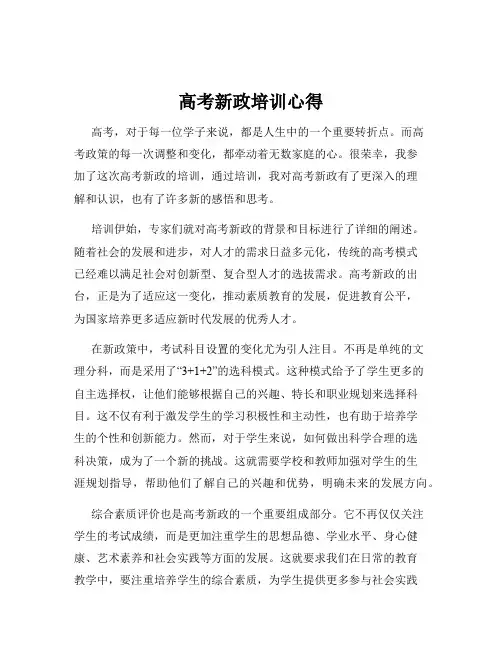 高考新政培训心得

高考，对于每一位学子来说，都是人生中的一个重要转折点。而高考政策的每一次调整和变化，都牵动着无数家庭的心。很荣幸，我参加了这次高考新政的培训，通过培训，我对高考新政有了更深入的理解和认识，也有了许多新的感悟和思考。

培训伊始，专家们就对高考新政的背景和目标进行了详细的阐述。随着社会的发展和进步，对人才的需求日益多元化，传统的高考模式已经难以满足社会对创新型、复合型人才的选拔需求。高考新政的出台，正是为了适应这一变化，推动素质教育的发展，促进教育公平，为国家培养更多适应新时代发展的优秀人才。

在新政策中，考试科目设置的变化尤为引人注目。不再是单纯的文理分科，而是采用了“3+1+2”的选科模式。这种模式给予了学生更多的自主选择权，让他们能够根据自己的兴趣、特长和职业规划来选择科目。这不仅有利于激发学生的学习积极性和主动性，也有助于培养学生的个性和创新能力。然而，对于学生来说，如何做出科学合理的选科决策，成为了一个新的挑战。这就需要学校和教师加强对学生的生涯规划指导，帮助他们了解自己的兴趣和优势，明确未来的发展方向。

综合素质评价也是高考新政的一个重要组成部分。它不再仅仅关注学生的考试成绩，而是更加注重学生的思想品德、学业水平、身心健康、艺术素养和社会实践等方面的发展。这就要求我们在日常的教育教学中，要注重培养学生的综合素质，为学生提供更多参与社会实践